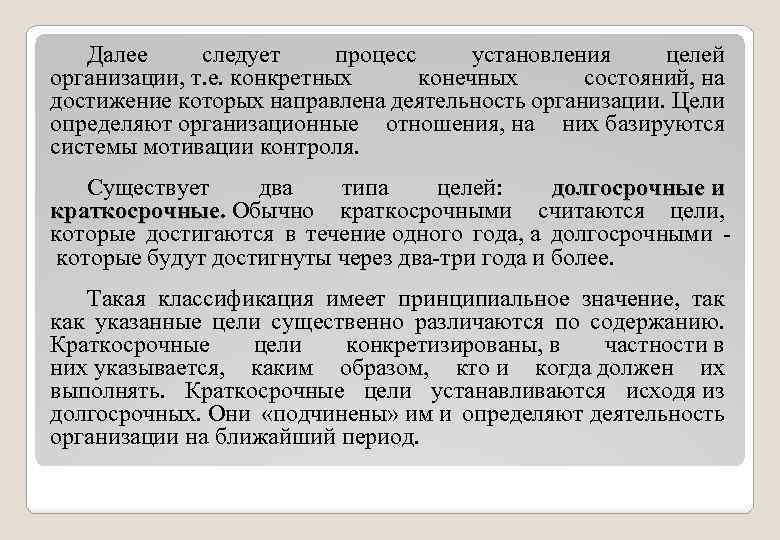 Далее следует процесс установления целей организации, т.е. конкретных конечных состояний, на достижение которых направлена деятельность организации. Цели определяют организационные отношения, на них базируются системы мотивации контроля.

Существует два типа целей: долгосрочные и краткосрочные. Обычно краткосрочными считаются цели, которые достигаются в течение одного года, а долгосрочными - которые будут достигнуты через два-три года и более.

Такая классификация имеет принципиальное значение, так как указанные цели существенно различаются по содержанию. Краткосрочные цели конкретизированы, в частности в них указывается, каким образом, кто и когда должен их выполнять. Краткосрочные цели устанавливаются исходя из долгосрочных. Они «подчинены» им и определяют деятельность организации на ближайший период.